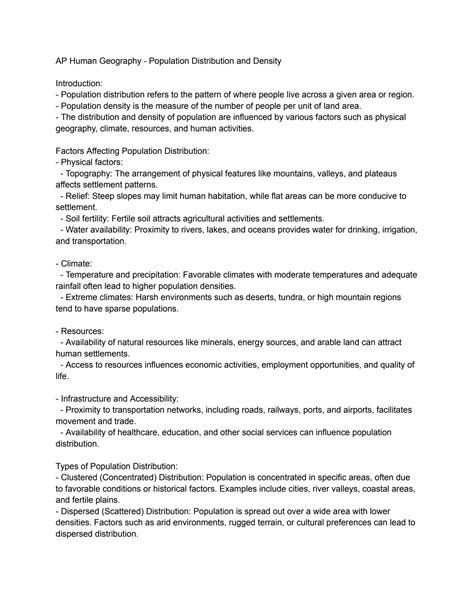 AP Human Geography - Population Distribution and Density

Introduction:
- Population distribution refers to the pattern of where people live across a given area or region.
- Population density is the measure of the number of people per unit of land area.
- The distribution and density of population are influenced by various factors such as physical geography, climate, resources, and human activities.

Factors Affecting Population Distribution:
- Physical factors:
- Topography: The arrangement of physical features like mountains, valleys, and plateaus affects settlement patterns.
- Relief: Steep slopes may limit human habitation, while flat areas can be more conducive to settlement.
- Soil fertility: Fertile soil attracts agricultural activities and settlements.
- Water availability: Proximity to rivers, lakes, and oceans provides water for drinking, irrigation, and transportation.

- Climate:
- Temperature and precipitation: Favorable climates with moderate temperatures and adequate rainfall often lead to higher population densities.
- Extreme climates: Harsh environments such as deserts, tundra, or high mountain regions tend to have sparse populations.

- Resources:
- Availability of natural resources like minerals, energy sources, and arable land can attract human settlements.
- Access to resources influences economic activities, employment opportunities, and quality of life.

- Infrastructure and Accessibility:
- Proximity to transportation networks, including roads, railways, ports, and airports, facilitates movement and trade.
- Availability of healthcare, education, and other social services can influence population distribution.

Types of Population Distribution:
- Clustered (Concentrated) Distribution: Population is concentrated in specific areas, often due to favorable conditions or historical factors. Examples include cities, river valleys, coastal areas, and fertile plains.
- Dispersed (Scattered) Distribution: Population is spread out over a wide area with lower densities. Factors such as arid environments, rugged terrain, or cultural preferences can lead to dispersed distribution.